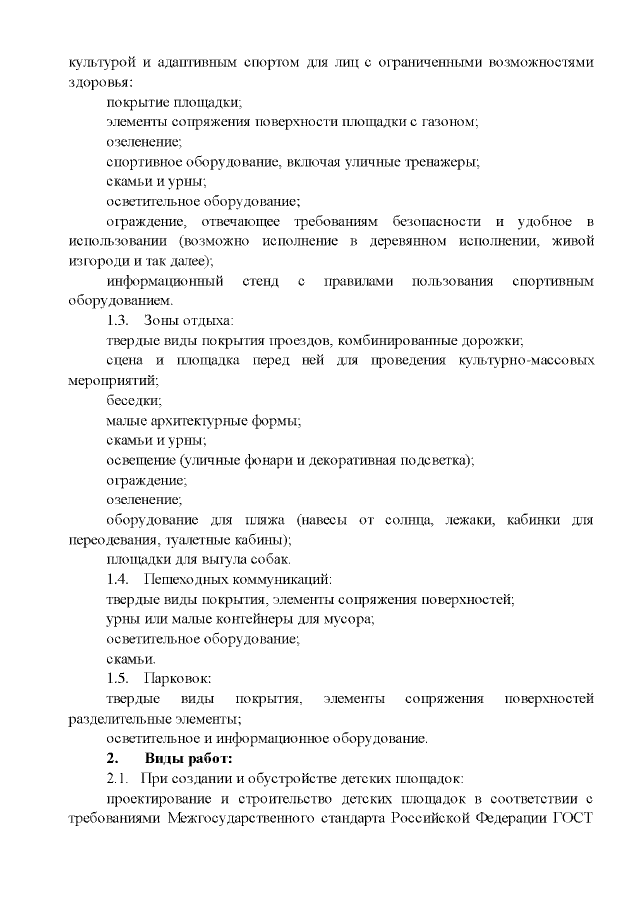 культурой и адаптивным спортом для лиц с ограниченными возможностями здоровья:

покрытие площадки;

элементы сопряжения поверхности площадки с газоном;

озеленение;

спортивное оборудование, включая уличные тренажеры;

скамьи и урны;

осветительное оборудование;

ограждение, отвечающее требованиям безопасности и удобное в использовании (возможно исполнение в деревянном исполнении, живой изгороди и так далее);

информационный стенд с правилами пользования спортивным оборудованием.

1.3. Зоны отдыха:

твердые виды покрытия проездов, комбинированные дорожки;

сцена и площадка перед ней для проведения культурно-массовых мероприятий;

беседки;

малые архитектурные формы;

скамьи и урны;

освещение (уличные фонари и декоративная подсветка);

ограждение;

озеленение;

оборудование для пляжа (навесы от солнца, лежаки, кабинки для переодевания, туалетные кабины);

площадки для выгула собак.

1.4. Пешеходных коммуникаций:

твердые виды покрытия, элементы сопряжения поверхностей;

урны или малые контейнеры для мусора;

осветительное оборудование;

скамьи.

1.5. Парковок:

твердые виды покрытия, элементы сопряжения поверхностей разделительные элементы;

осветительное и информационное оборудование.

2. Виды работ:

2.1. При создании и обустройстве детских площадок:

проектирование и строительство детских площадок в соответствии с требованиями Межгосударственного стандарта Российской Федерации ГОСТ